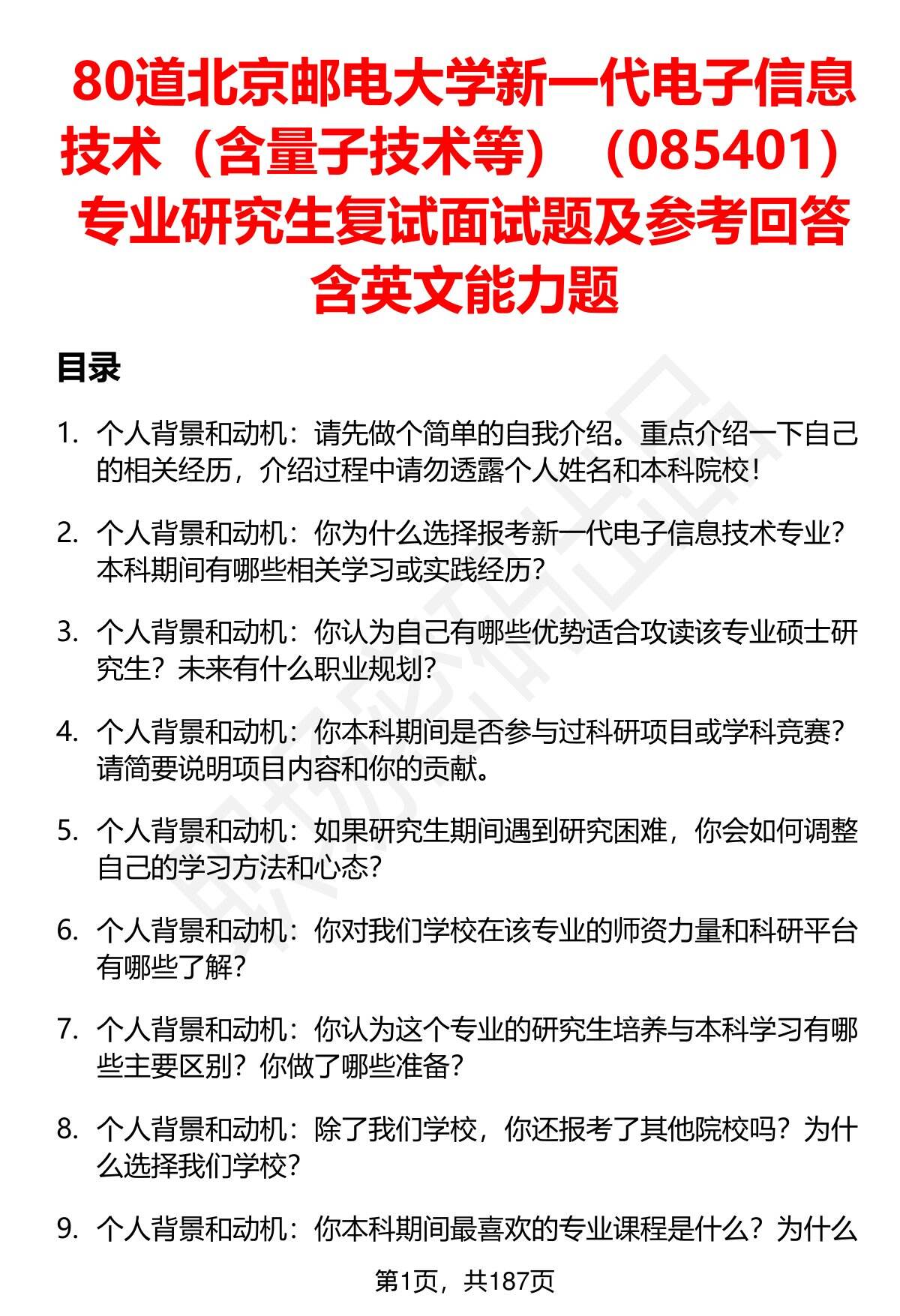 80道北京邮电大学新一代电子信息技术（含量子技术等）（085401）专业研究生复试面试题及参考回答含英文能力题

目录

1. 个人背景和动机：请先做个简单的自我介绍。重点介绍一下自己的相关经历，介绍过程中请勿透露个人姓名和本科院校！

2. 个人背景和动机：你为什么选择报考新一代电子信息技术专业？本科期间有哪些相关学习或实践经历？

3. 个人背景和动机：你认为自己有哪些优势适合攻读该专业硕士研究生？未来有什么职业规划？

4. 个人背景和动机：你本科期间是否参与过科研项目或学科竞赛？请简要说明项目内容和你的贡献。

5. 个人背景和动机：如果研究生期间遇到研究困难，你会如何调整自己的学习方法和心态？

6. 个人背景和动机：你对我们学校在该专业的师资力量和科研平台有哪些了解？

7. 个人背景和动机：你认为这个专业的研究生培养与本科学习有哪些主要区别？你做了哪些准备？

8. 个人背景和动机：除了我们学校，你还报考了其他院校吗？为什么选择我们学校？

9. 个人背景和动机：你本科期间最喜欢的专业课程是什么？为什么

第1页，共187页